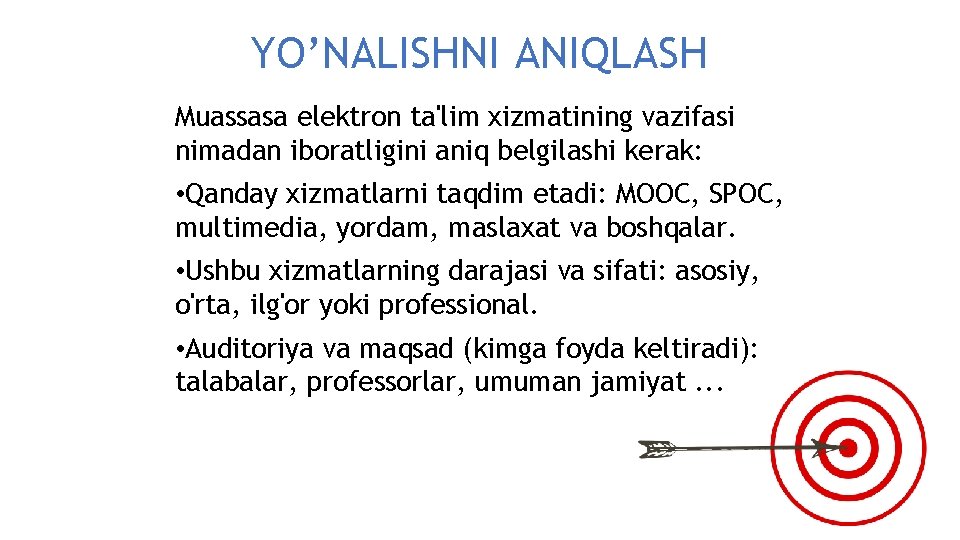 YO'NALISHNI ANIQLASH

Muassasa elektron ta'lim xizmatining vazifasi nimadan iboratligini aniq belgilashi kerak:

• Qanday xizmatlarni taqdim etadi: MOOC, SPOC, multimedia, yordam, maslaxat va boshqalar.

• Ushbu xizmatlarning darajasi va sifati: asosiy, o'rta, ilg'or yoki professional.

• Auditoriya va maqsad (kimga foyda keltiradi): talabalar, professorlar, umuman jamiyat ...